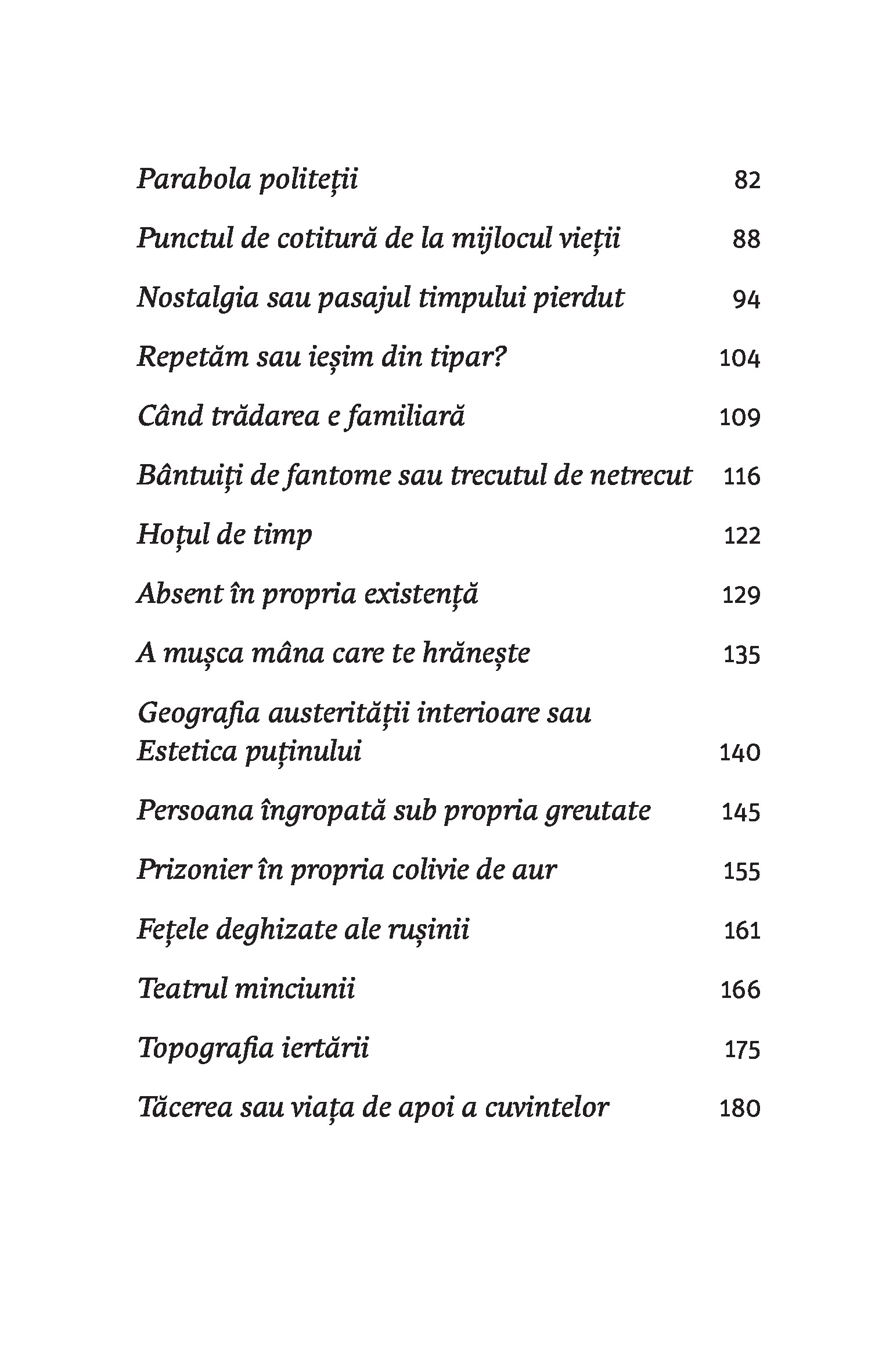 Parabola politeții 82

Punctul de cotitură de la mijlocul vieții 88

Nostalgia sau pasajul timpului pierdut 94

Repetăm sau ieșim din tipar? 104

Când trădarea e familiară 109

Bântuiți de fantome sau trecutul de netrecut 116

Hoțul de timp 122

Absent în propria existență 129

A mușca mâna care te hrănește 135

Geografia austerității interioare sau Estetica puținului 140

Persoana îngropată sub propria greutate 145

Prizonier în propria colivie de aur 155

Fețele deghizate ale rușinii 161

Teatrul minciunii 166

Topografia iertării 175

Tăcerea sau viața de apoi a cuvintelor 180